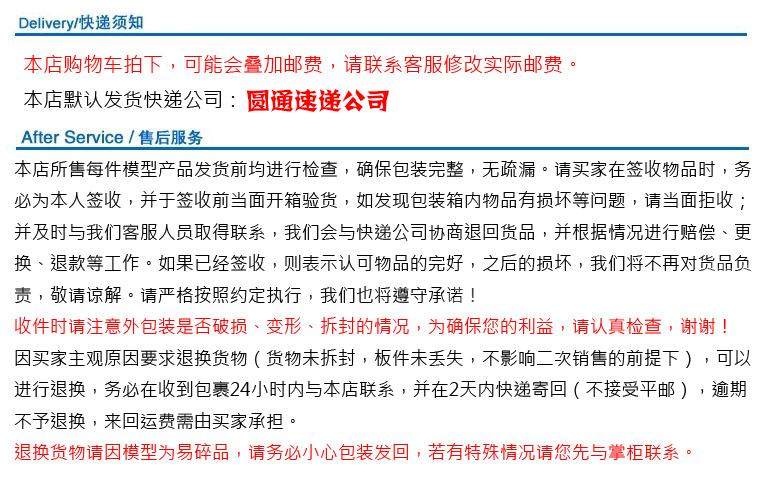 Delivery/快递须知

本店购物车拍下，可能会叠加邮费，请联系客服修改实际邮费。

本店默认发货快递公司：圆通速递公司

After Service / 售后服务

本店所售每件模型产品发货前均进行检查，确保包装完整，无疏漏。请买家在签收物品时，务必为本人签收，并于签收前当面开箱验货，如发现包装箱内物品有损坏等问题，请当面拒收；并及时与我们客服人员取得联系，我们会与快递公司协商退回货品，并根据情况进行赔偿、更换、退款等工作。如果已经签收，则表示认可物品的完好，之后的损坏，我们将不再对货品负责，敬请谅解。请严格按照约定执行，我们也将遵守承诺！

收件时请注意外包装是否破损、变形、拆封的情况，为确保您的利益，请认真检查，谢谢！

因买家主观原因要求退换货物（货物未拆封，板件未丢失，不影响二次销售的前提下），可以进行退换，务必在收到包裹24小时内与本店联系，并在2天内快递寄回（不接受平邮），逾期不予退换，来回运费需由买家承担。

退换货物请因模型为易碎品，请务必小心包装发回，若有特殊情况请您先与掌柜联系。